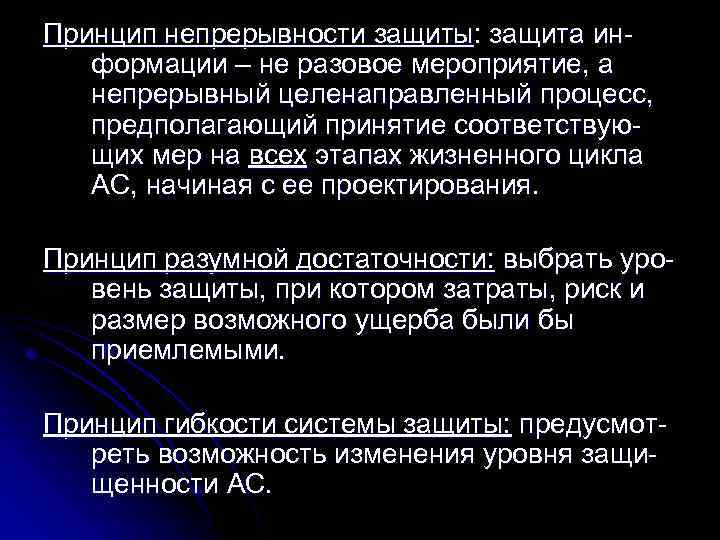 Принцип непрерывности защиты: защита информации – не разовое мероприятие, а непрерывный целенаправленный процесс, предполагающий принятие соответствующих мер на всех этапах жизненного цикла АС, начиная с ее проектирования.

Принцип разумной достаточности: выбрать уровень защиты, при котором затраты, риск и размер возможного ущерба были бы приемлемыми.

Принцип гибкости системы защиты: предусмотреть возможность изменения уровня защищенности АС.